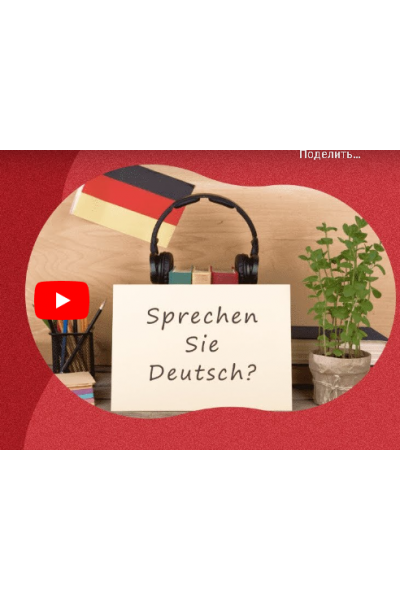 Поделить...

Sprechen Sie Deutsch?